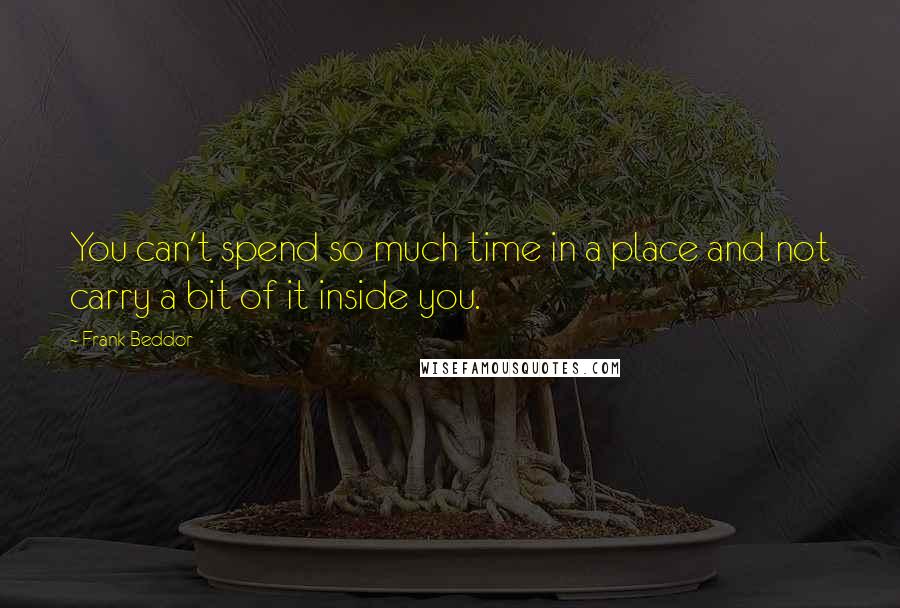 You can't spend so much time in a place and not carry a bit of it inside you.

- Frank Beddor

WISEFAMOUSQUOTES.COM